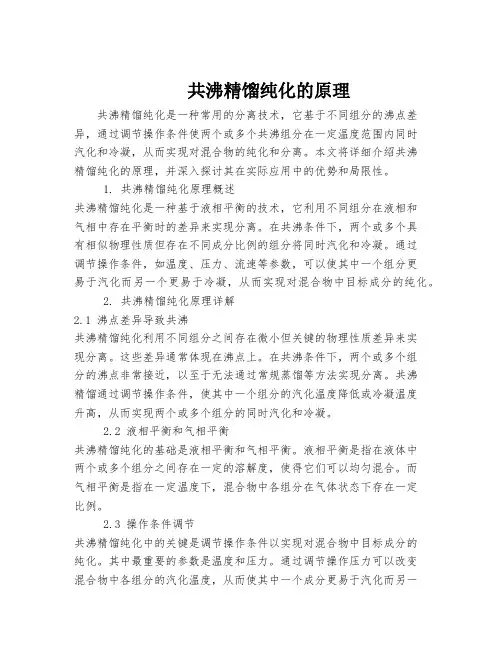 共沸精馏纯化的原理

共沸精馏纯化是一种常用的分离技术，它基于不同组分的沸点差异，通过调节操作条件使两个或多个共沸组分在一定温度范围内同时汽化和冷凝，从而实现对混合物的纯化和分离。本文将详细介绍共沸精馏纯化的原理，并深入探讨其在实际应用中的优势和局限性。

1. 共沸精馏纯化原理概述

共沸精馏纯化是一种基于液相平衡的技术，它利用不同组分在液相和气相中存在平衡时的差异来实现分离。在共沸条件下，两个或多个具有相似物理性质但存在不同成分比例的组分将同时汽化和冷凝。通过调节操作条件，如温度、压力、流速等参数，可以使其中一个组分更易于汽化而另一个更易于冷凝，从而实现对混合物中目标成分的纯化。

2. 共沸精馏纯化原理详解

2.1 沸点差异导致共沸

共沸精馏纯化利用不同组分之间存在微小但关键的物理性质差异来实现分离。这些差异通常体现在沸点上。在共沸条件下，两个或多个组分的沸点非常接近，以至于无法通过常规蒸馏等方法实现分离。共沸精馏通过调节操作条件，使其中一个组分的汽化温度降低或冷凝温度升高，从而实现两个或多个组分的同时汽化和冷凝。

2.2 液相平衡和气相平衡

共沸精馏纯化的基础是液相平衡和气相平衡。液相平衡是指在液体中两个或多个组分之间存在一定的溶解度，使得它们可以均匀混合。而气相平衡是指在一定温度下，混合物中各组分在气体状态下存在一定比例。

2.3 操作条件调节

共沸精馏纯化中的关键是调节操作条件以实现对混合物中目标成分的纯化。其中最重要的参数是温度和压力。通过调节操作压力可以改变混合物中各组分的汽化温度，从而使其中一个成分更易于汽化而另一